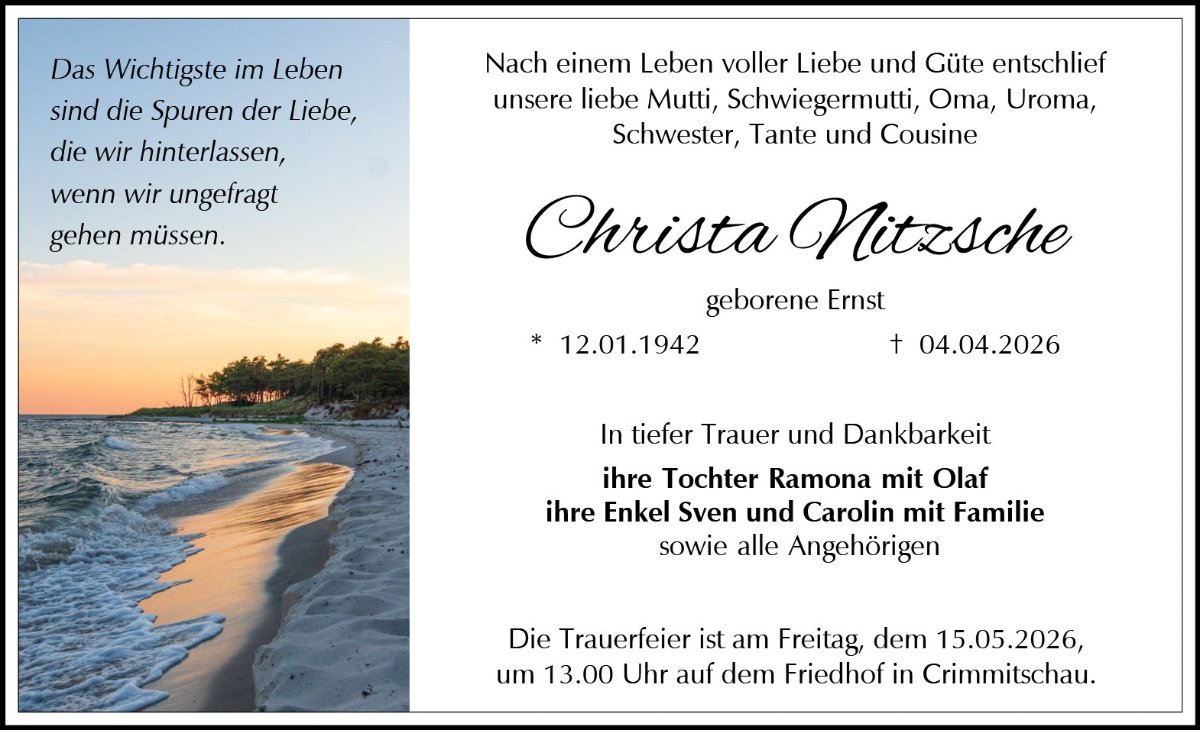 Das Wichtigste im Leben sind die Spuren der Liebe, die wir hinterlassen, wenn wir ungefragt gehen müssen.

Nach einem Leben voller Liebe und Güte entschlief unsere liebe Mutti, Schwiegermutti, Oma, Uroma, Schwester, Tante und Cousine

Christa Nitzsche

geborene Ernst

* 12.01.1942 † 04.04.2026

In tiefer Trauer und Dankbarkeit

ihre Tochter Ramona mit Olaf
ihre Enkel Sven und Carolin mit Familie
sowie alle Angehörigen

Die Trauerfeier ist am Freitag, dem 15.05.2026, um 13.00 Uhr auf dem Friedhof in Crimmitschau.